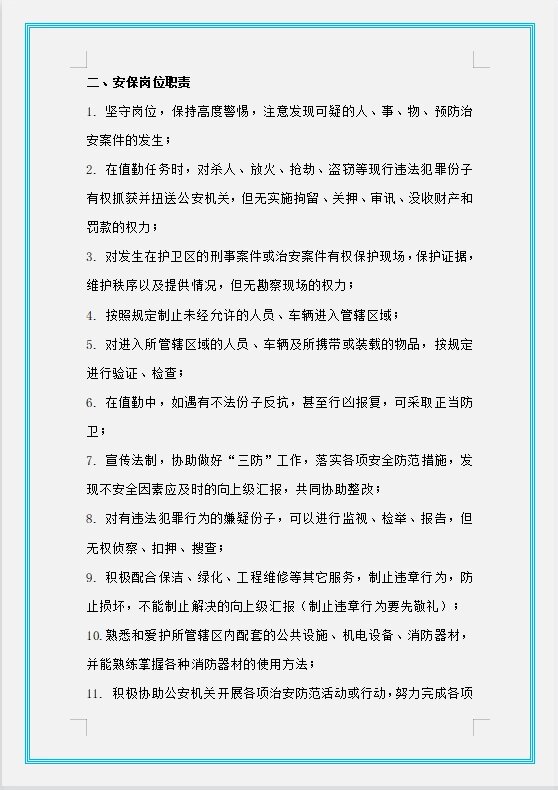 二、安保岗位职责

1. 坚守岗位，保持高度警惕，注意发现可疑的人、事、物、预防治安案件的发生；

2. 在值勤任务时，对杀人、放火、抢劫、盗窃等现行违法犯罪份子有权抓获并扭送公安机关，但无实施拘留、关押、审讯、没收财产和罚款的权力；

3. 对发生在护卫区的刑事案件或治安案件有权保护现场，保护证据，维护秩序以及提供情况，但无勘察现场的权力；

4. 按照规定制止未经允许的人员、车辆进入管辖区域；

5. 对进入所管辖区域的人员、车辆及所携带或装载的物品，按规定进行验证、检查；

6. 在值勤中，如遇有不法份子反抗，甚至行凶报复，可采取正当防卫；

7. 宣传法制，协助做好“三防”工作，落实各项安全防范措施，发现不安全因素应及时的向上级汇报，共同协助整改；

8. 对有违法犯罪行为的嫌疑份子，可以进行监视、检举、报告，但无权侦察、扣押、搜查；

9. 积极配合保洁、绿化、工程维修等其它服务，制止违章行为，防止损坏，不能制止解决的向上级汇报（制止违章行为要先敬礼）；

10. 熟悉和爱护所管辖区内配套的公共设施、机电设备、消防器材，并能熟练掌握各种消防器材的使用方法；

11. 积极协助公安机关开展各项治安防范活动或行动，努力完成各项